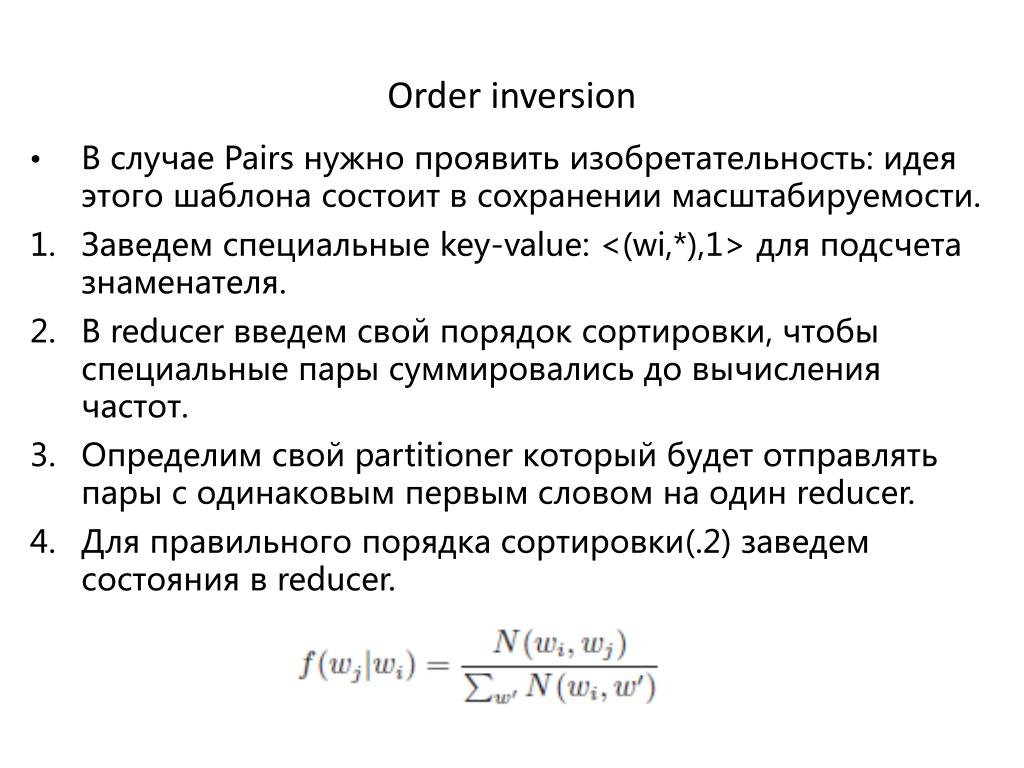 Order inversion

• В случае Pairs нужно проявить изобретательность: идея этого шаблона состоит в сохранении масштабируемости.

1. Заведем специальные key-value: <(wi,*),1> для подсчета знаменателя.

2. В reducer введем свой порядок сортировки, чтобы специальные пары суммировались до вычисления частот.

3. Определим свой partitioner который будет отправлять пары с одинаковым первым словом на один reducer.

4. Для правильного порядка сортировки(.2) заведем состояния в reducer.

$f(w_j|w_i) = \frac{N(w_i, w_j)}{\sum_{w'} N(w_i, w')}$